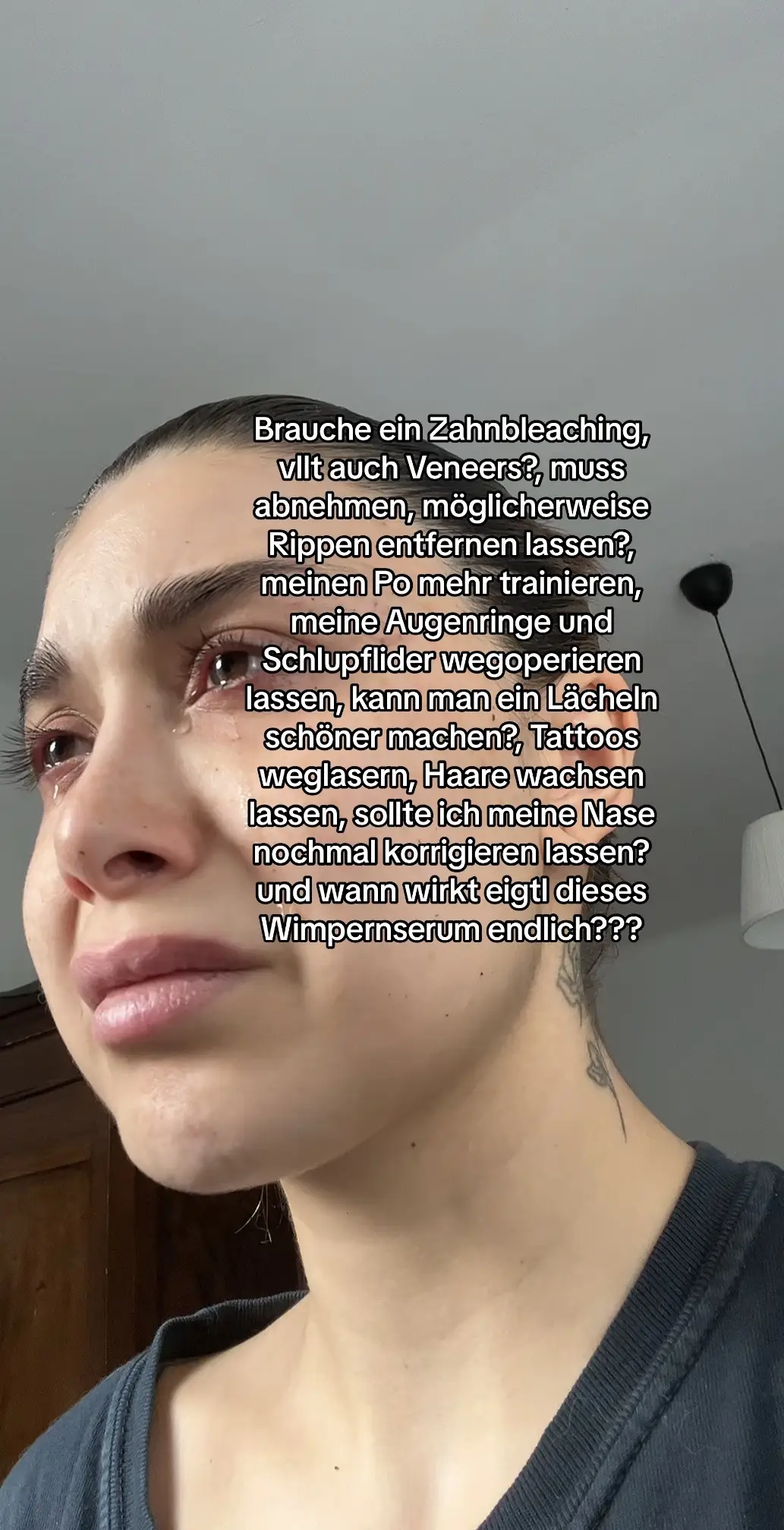 Brauche ein Zahnbleaching, vllt auch Veneers?, muss abnehmen, möglicherweise Rippen entfernen lassen?, meinen Po mehr trainieren, meine Augenringe und Schlupflider wegoperieren lassen, kann man ein Lächeln schöner machen?, Tattoos weglasern, Haare wachsen lassen, sollte ich meine Nase nochmal korrigieren lassen? und wann wirkt eigtl dieses Wimpernserum endlich???